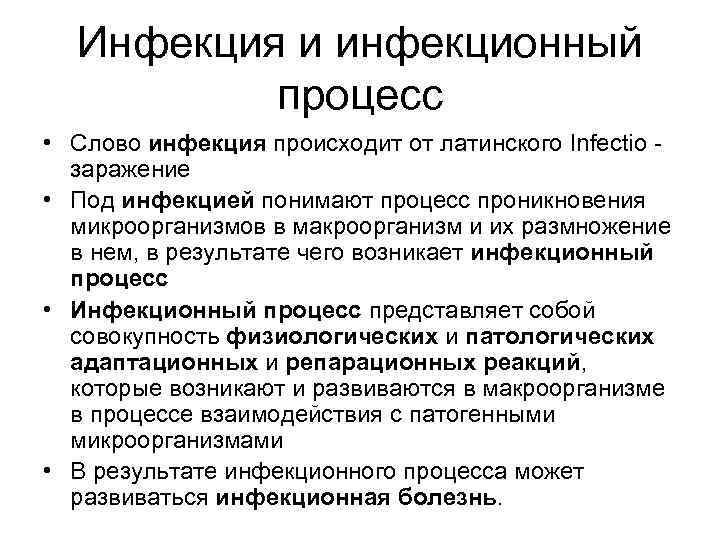 Инфекция и инфекционный процесс

• Слово инфекция происходит от латинского Infectio - заражение
• Под инфекцией понимают процесс проникновения микроорганизмов в макроорганизм и их размножение в нем, в результате чего возникает инфекционный процесс
• Инфекционный процесс представляет собой совокупность физиологических и патологических адаптационных и репарационных реакций, которые возникают и развиваются в макроорганизме в процессе взаимодействия с патогенными микроорганизмами
• В результате инфекционного процесса может развиваться инфекционная болезнь.